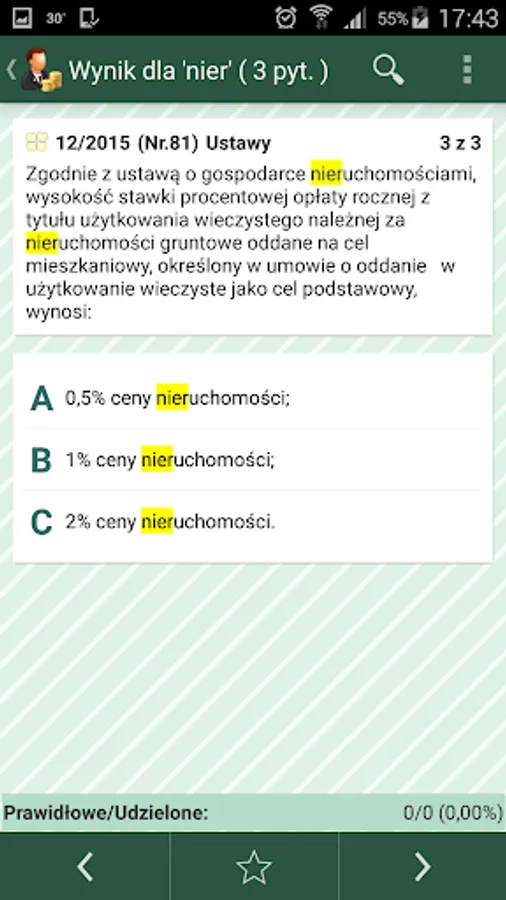 30° 55% 17:43

Wynik dla 'nier' ( 3 pyt. )

12/2015 (Nr.81) Ustawy 3 z 3

Zgodnie z ustawą o gospodarce nieruchomościami, wysokość stawki procentowej opłaty rocznej z tytułu użytkowania wieczystego należnej za nieruchomości gruntowe oddane na cel mieszkaniowy, określony w umowie o oddanie w użytkowanie wieczyste jako cel podstawowy, wynosi:

A 0,5% ceny nieruchomości;

B 1% ceny nieruchomości;

C 2% ceny nieruchomości.

Prawidłowe/Udzielone: 0/0 (0,00%)